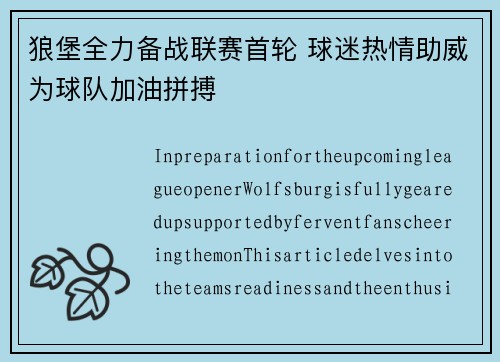 狼堡全力备战联赛首轮 球迷热情助威为球队加油拼搏

InpreparationfortheupcomingleagueopenerWolfsburgisfullygearedupsupportedbyferventfanscheeringthemonThisarticledelvesintotheteamsreadinessandtheenthusi